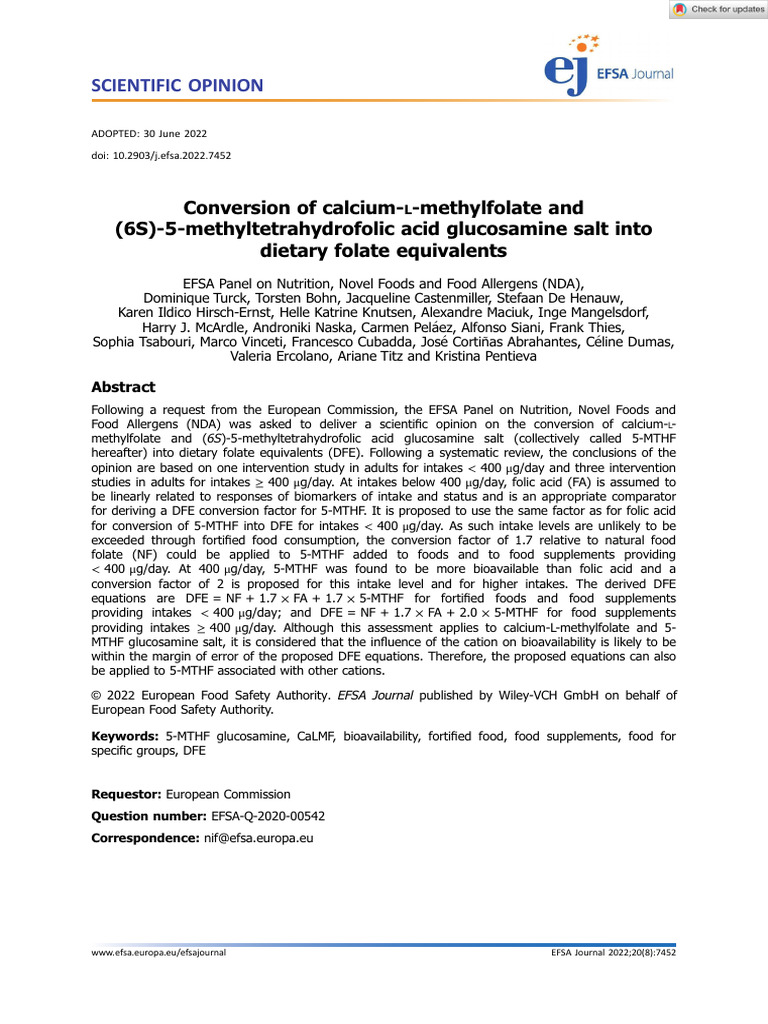 Check for updates

SCIENTIFIC OPINION

EFSA Journal

ADOPTED: 30 June 2022

doi: 10.2903/j.efsa.2022.7452

Conversion of calcium-L-methylfolate and (6S)-5-methyltetrahydrofolic acid glucosamine salt into dietary folate equivalents

EFSA Panel on Nutrition, Novel Foods and Food Allergens (NDA), Dominique Turck, Torsten Bohn, Jacqueline Castenmiller, Stefaan De Henauw, Karen Ildico Hirsch-Ernst, Helle Katrine Knutsen, Alexandre Maciuk, Inge Mangelsdorf, Harry J. McArdle, Androniki Naska, Carmen Peláez, Alfonso Siani, Frank Thies, Sophia Tsabouri, Marco Vinceti, Francesco Cubadda, José Cortiñas Abrahantes, Céline Dumas, Valeria Ercolano, Ariane Titz and Kristina Pentieva

Abstract

Following a request from the European Commission, the EFSA Panel on Nutrition, Novel Foods and Food Allergens (NDA) was asked to deliver a scientific opinion on the conversion of calcium-L-methylfolate and (6S)-5-methyltetrahydrofolic acid glucosamine salt (collectively called 5-MTHF hereafter) into dietary folate equivalents (DFE). Following a systematic review, the conclusions of the opinion are based on one intervention study in adults for intakes < 400 μg/day and three intervention studies in adults for intakes ≥ 400 μg/day. At intakes below 400 μg/day, folic acid (FA) is assumed to be linearly related to responses of biomarkers of intake and status and is an appropriate comparator for deriving a DFE conversion factor for 5-MTHF. It is proposed to use the same factor as for folic acid for conversion of 5-MTHF into DFE for intakes < 400 μg/day. As such intake levels are unlikely to be exceeded through fortified food consumption, the conversion factor of 1.7 relative to natural food folate (NF) could be applied to 5-MTHF added to foods and to food supplements providing < 400 μg/day. At 400 μg/day, 5-MTHF was found to be more bioavailable than folic acid and a conversion factor of 2 is proposed for this intake level and for higher intakes. The derived DFE equations are DFE = NF + 1.7 × FA + 1.7 × 5-MTHF for fortified foods and food supplements providing intakes < 400 μg/day; and DFE = NF + 1.7 × FA + 2.0 × 5-MTHF for food supplements providing intakes ≥ 400 μg/day. Although this assessment applies to calcium-L-methylfolate and 5-MTHF glucosamine salt, it is considered that the influence of the cation on bioavailability is likely to be within the margin of error of the proposed DFE equations. Therefore, the proposed equations can also be applied to 5-MTHF associated with other cations.

© 2022 European Food Safety Authority. EFSA Journal published by Wiley-VCH GmbH on behalf of European Food Safety Authority.

Keywords: 5-MTHF glucosamine, CaLMF, bioavailability, fortified food, food supplements, food for specific groups, DFE

Requestor: European Commission

Question number: EFSA-Q-2020-00542

Correspondence: nif@efsa.europa.eu

www.efsa.europa.eu/efsajournal

EFSA Journal 2022;20(8):7452